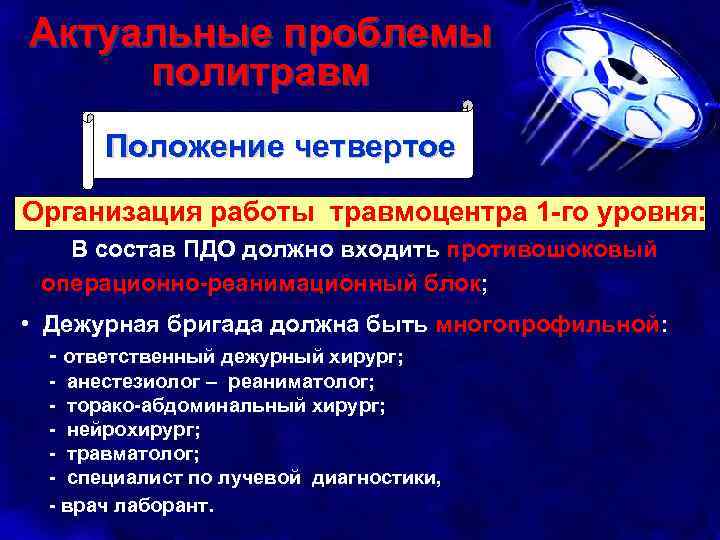 Актуальные проблемы политравм

Положение четвертое

Организация работы травмоцентра 1-го уровня:

В состав ПДО должно входить противошоковый операционно-реанимационный блок;

• Дежурная бригада должна быть многопрофильной:

- ответственный дежурный хирург;
- анестезиолог – реаниматолог;
- торако-абдоминальный хирург;
- нейрохирург;
- травматолог;
- специалист по лучевой диагностики,
- врач лаборант.